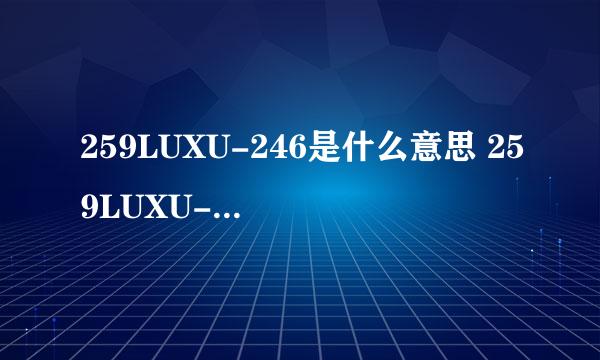 259LUXU-246是什么意思 259LUXU-...